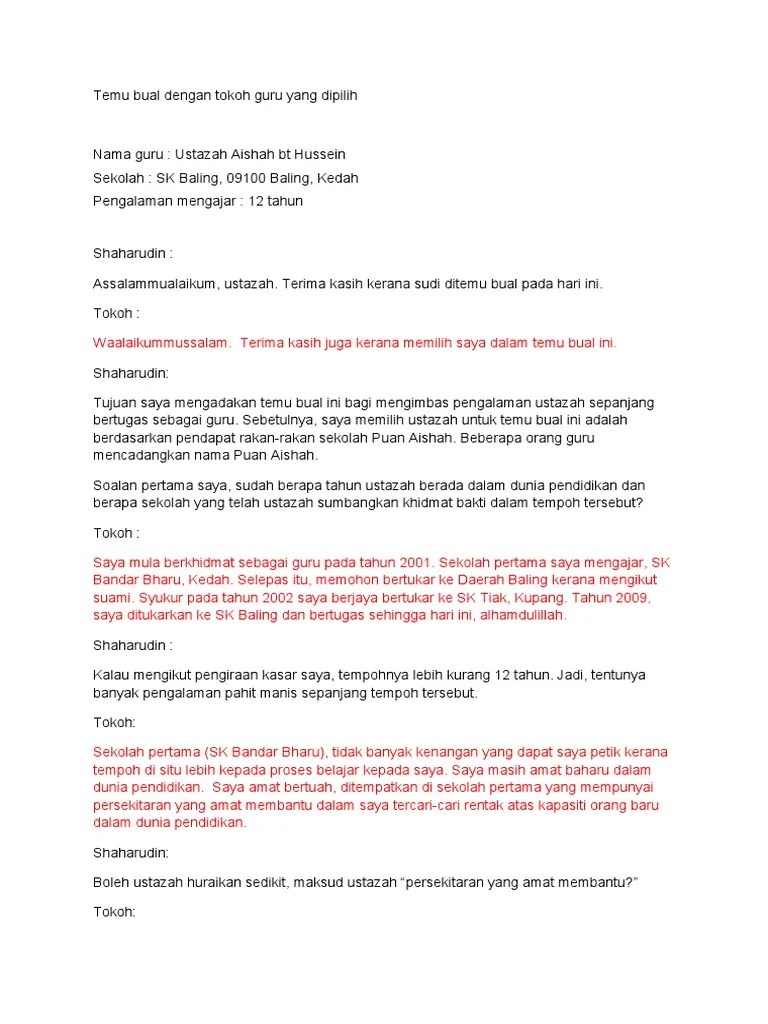 Temu bual dengan tokoh guru yang dipilih

Nama guru : Ustazah Aishah bt Hussein
Sekolah : SK Baling, 09100 Baling, Kedah
Pengalaman mengajar : 12 tahun

Shaharudin :

Assalammualaikum, ustazah. Terima kasih kerana sudi ditemu bual pada hari ini.

Tokoh :

Waalaikummussalam. Terima kasih juga kerana memilih saya dalam temu bual ini.

Shaharudin:

Tujuan saya mengadakan temu bual ini bagi mengimbas pengalaman ustazah sepanjang bertugas sebagai guru. Sebetulnya, saya memilih ustazah untuk temu bual ini adalah berdasarkan pendapat rakan-rakan sekolah Puan Aishah. Beberapa orang guru mencadangkan nama Puan Aishah.

Soalan pertama saya, sudah berapa tahun ustazah berada dalam dunia pendidikan dan berapa sekolah yang telah ustazah sumbangkan khidmat bakti dalam tempoh tersebut?

Tokoh :

Saya mula berkhidmat sebagai guru pada tahun 2001. Sekolah pertama saya mengajar, SK Bandar Bharu, Kedah. Selepas itu, memohon bertukar ke Daerah Baling kerana mengikut suami. Syukur pada tahun 2002 saya berjaya bertukar ke SK Tiak, Kupang. Tahun 2009, saya ditukarkan ke SK Baling dan bertugas sehingga hari ini, alhamdulillah.

Shaharudin :

Kalau mengikut pengiraan kasar saya, tempohnya lebih kurang 12 tahun. Jadi, tentunya banyak pengalaman pahit manis sepanjang tempoh tersebut.

Tokoh:

Sekolah pertama (SK Bandar Bharu), tidak banyak kenangan yang dapat saya petik kerana tempoh di situ lebih kepada proses belajar kepada saya. Saya masih amat baharu dalam dunia pendidikan. Saya amat bertuah, ditempatkan di sekolah pertama yang mempunyai persekitaran yang amat membantu dalam saya tercari-cari rentak atas kapasiti orang baru dalam dunia pendidikan.

Shaharudin:

Boleh ustazah huraikan sedikit, maksud ustazah “persekitaran yang amat membantu?”

Tokoh: